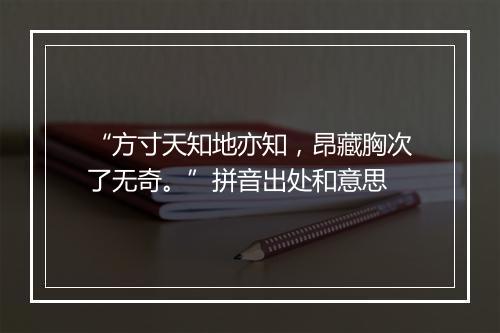 “方寸天知地亦知，昂藏胸次了无奇。” 拼音出处和意思